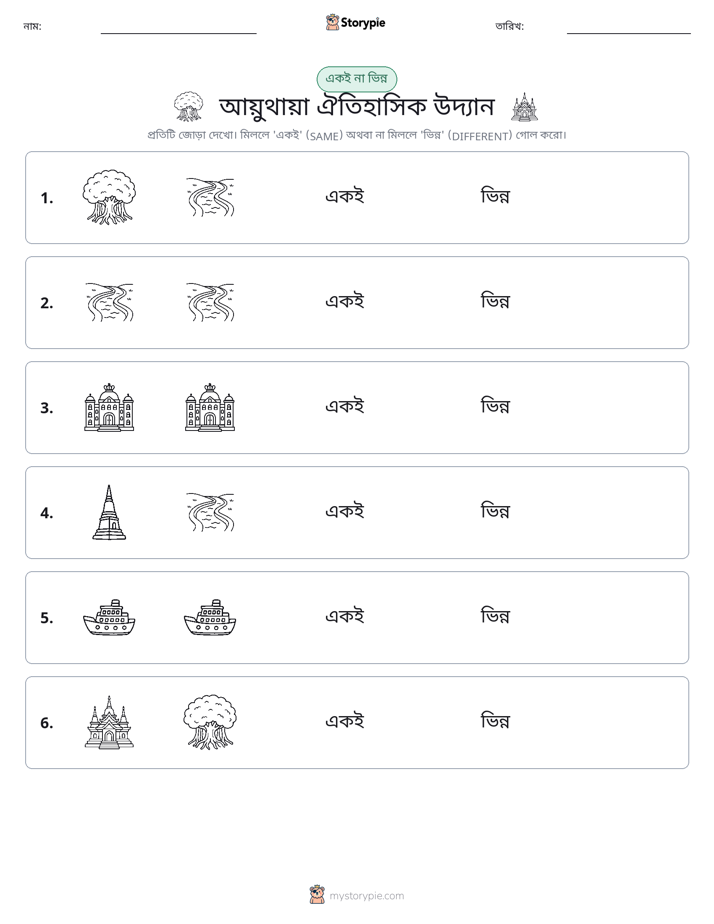 নাম: ____ Storypie তারিখ: ____

একই না ভিন্ন

আয়ুথায়া ঐতিহাসিক উদ্যান

প্রতিটি জোড়া দেখো। মিললে 'একই' (SAME) অথবা না মিললে 'ভিন্ন' (DIFFERENT) গোল করো।

1. একই ভিন্ন

2. একই ভিন্ন

3. একই ভিন্ন

4. একই ভিন্ন

5. একই ভিন্ন

6. একই ভিন্ন

mystorypie.com